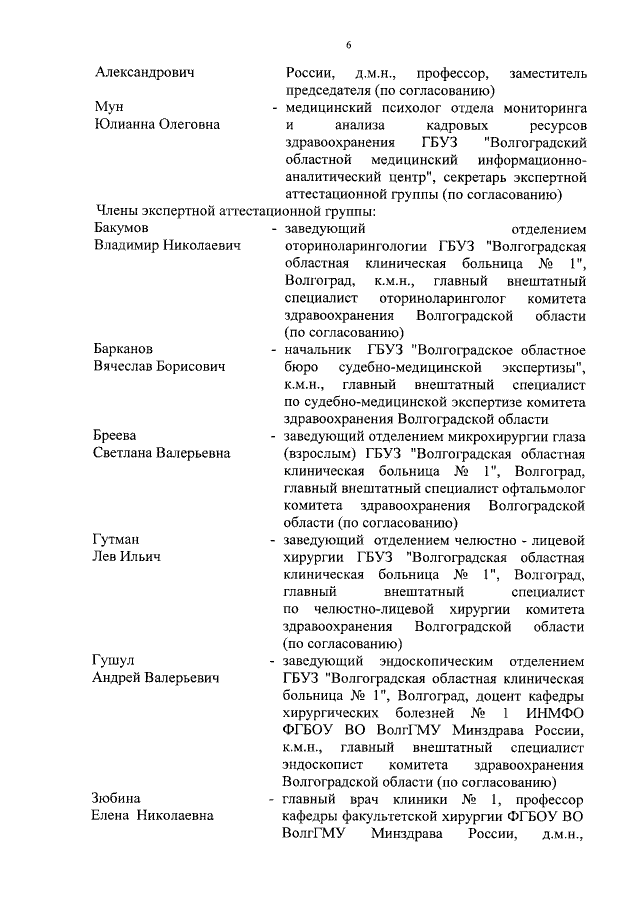 6

Александрович	России, д.м.н., профессор, заместитель председателя (по согласованию)

Мун Юлианна Олеговна	- медицинский психолог отдела мониторинга и анализа кадровых ресурсов здравоохранения ГБУЗ "Волгоградский областной медицинский информационно-аналитический центр", секретарь экспертной аттестационной группы (по согласованию)

Члены экспертной аттестационной группы:

Бакумов Владимир Николаевич	- заведующий отделением оториноларингологии ГБУЗ "Волгоградская областная клиническая больница № 1", Волгоград, к.м.н., главный внештатный специалист оториноларинголог комитета здравоохранения Волгоградской области (по согласованию)

Барканов Вячеслав Борисович	- начальник ГБУЗ "Волгоградское областное бюро судебно-медицинской экспертизы", к.м.н., главный внештатный специалист по судебно-медицинской экспертизе комитета здравоохранения Волгоградской области

Бреева Светлана Валерьевна	- заведующий отделением микрохирургии глаза (взрослым) ГБУЗ "Волгоградская областная клиническая больница № 1", Волгоград, главный внештатный специалист офтальмолог комитета здравоохранения Волгоградской области (по согласованию)

Гутман Лев Ильич	- заведующий отделением челюстно - лицевой хирургии ГБУЗ "Волгоградская областная клиническая больница № 1", Волгоград, главный внештатный специалист по челюстно-лицевой хирургии комитета здравоохранения Волгоградской области (по согласованию)

Гушул Андрей Валерьевич	- заведующий эндоскопическим отделением ГБУЗ "Волгоградская областная клиническая больница № 1", Волгоград, доцент кафедры хирургических болезней № 1 ИНМФО ФГБОУ ВО ВолгГМУ Минздрава России, к.м.н., главный внештатный специалист эндоскопист комитета здравоохранения Волгоградской области (по согласованию)

Зюбина Елена Николаевна	- главный врач клиники № 1, профессор кафедры факультетской хирургии ФГБОУ ВО ВолгГМУ Минздрава России, д.м.н.,